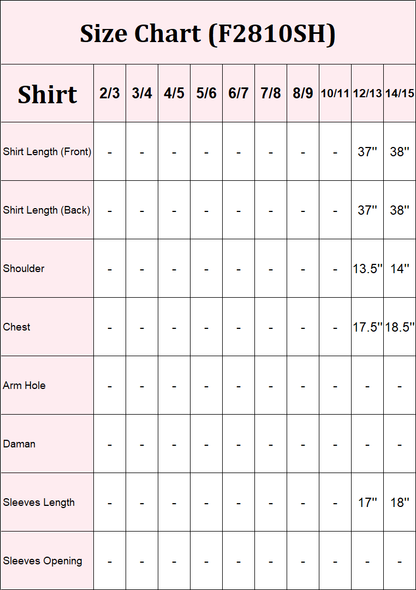 Size Chart (F2810SH)

| Shirt | 2/3 | 3/4 | 4/5 | 5/6 | 6/7 | 7/8 | 8/9 | 10/11 | 12/13 | 14/15 |
|---|---|---|---|---|---|---|---|---|---|---|
| Shirt Length (Front) | - | - | - | - | - | - | - | - | 37'' | 38'' |
| Shirt Length (Back) | - | - | - | - | - | - | - | - | 37'' | 38'' |
| Shoulder | - | - | - | - | - | - | - | - | 13.5'' | 14'' |
| Chest | - | - | - | - | - | - | - | - | 17.5'' | 18.5'' |
| Arm Hole | - | - | - | - | - | - | - | - | - | - |
| Daman | - | - | - | - | - | - | - | - | - | - |
| Sleeves Length | - | - | - | - | - | - | - | - | 17'' | 18'' |
| Sleeves Opening | - | - | - | - | - | - | - | - | - | - |